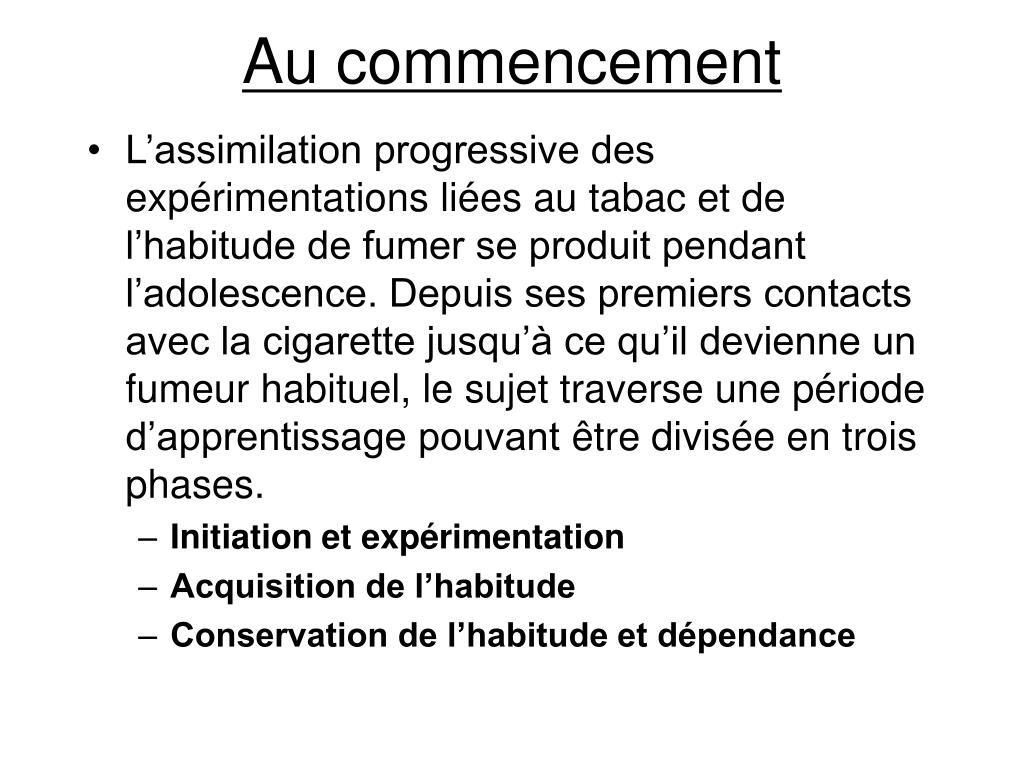 Au commencement

• L’assimilation progressive des expérimentations liées au tabac et de l’habitude de fumer se produit pendant l’adolescence. Depuis ses premiers contacts avec la cigarette jusqu’à ce qu’il devienne un fumeur habituel, le sujet traverse une période d’apprentissage pouvant être divisée en trois phases.
– Initiation et expérimentation
– Acquisition de l’habitude
– Conservation de l’habitude et dépendance